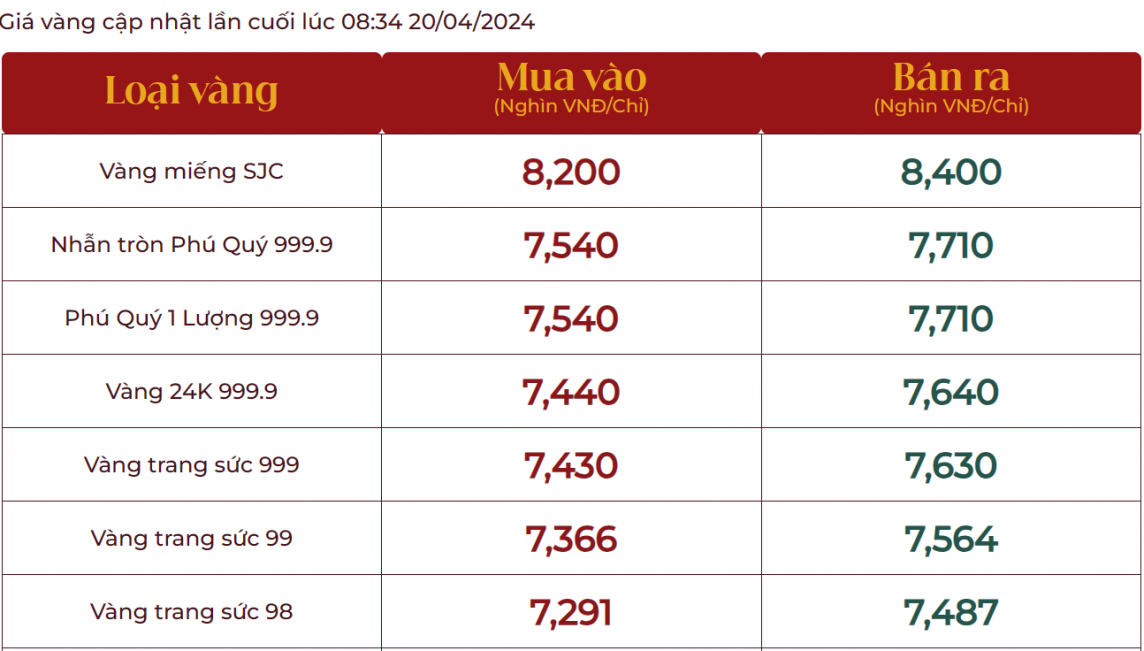 Giá vàng cập nhật lần cuối lúc 08:34 20/04/2024

| Loại vàng | Mua vào (Nghìn VNĐ/Chỉ) | Bán ra (Nghìn VNĐ/Chỉ) |
|---|---|---|
| Vàng miếng SJC | 8,200 | 8,400 |
| Nhẫn tròn Phú Quý 999.9 | 7,540 | 7,710 |
| Phú Quý 1 Lượng 999.9 | 7,540 | 7,710 |
| Vàng 24K 999.9 | 7,440 | 7,640 |
| Vàng trang sức 999 | 7,430 | 7,630 |
| Vàng trang sức 99 | 7,366 | 7,564 |
| Vàng trang sức 98 | 7,291 | 7,487 |